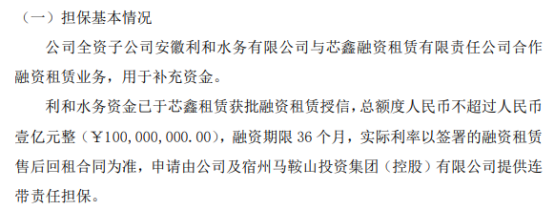 （一）担保基本情况

公司全资子公司安徽利和水务有限公司与芯鑫融资租赁有限责任公司合作融资租赁业务，用于补充资金。

利和水务资金已于芯鑫租赁获批融资租赁授信，总额度人民币不超过人民币壹亿元整（￥100，000，000.00），融资期限 36 个月，实际利率以签署的融资租赁售后回租合同为准，申请由公司及宿州马鞍山投资集团（控股）有限公司提供连带责任担保。